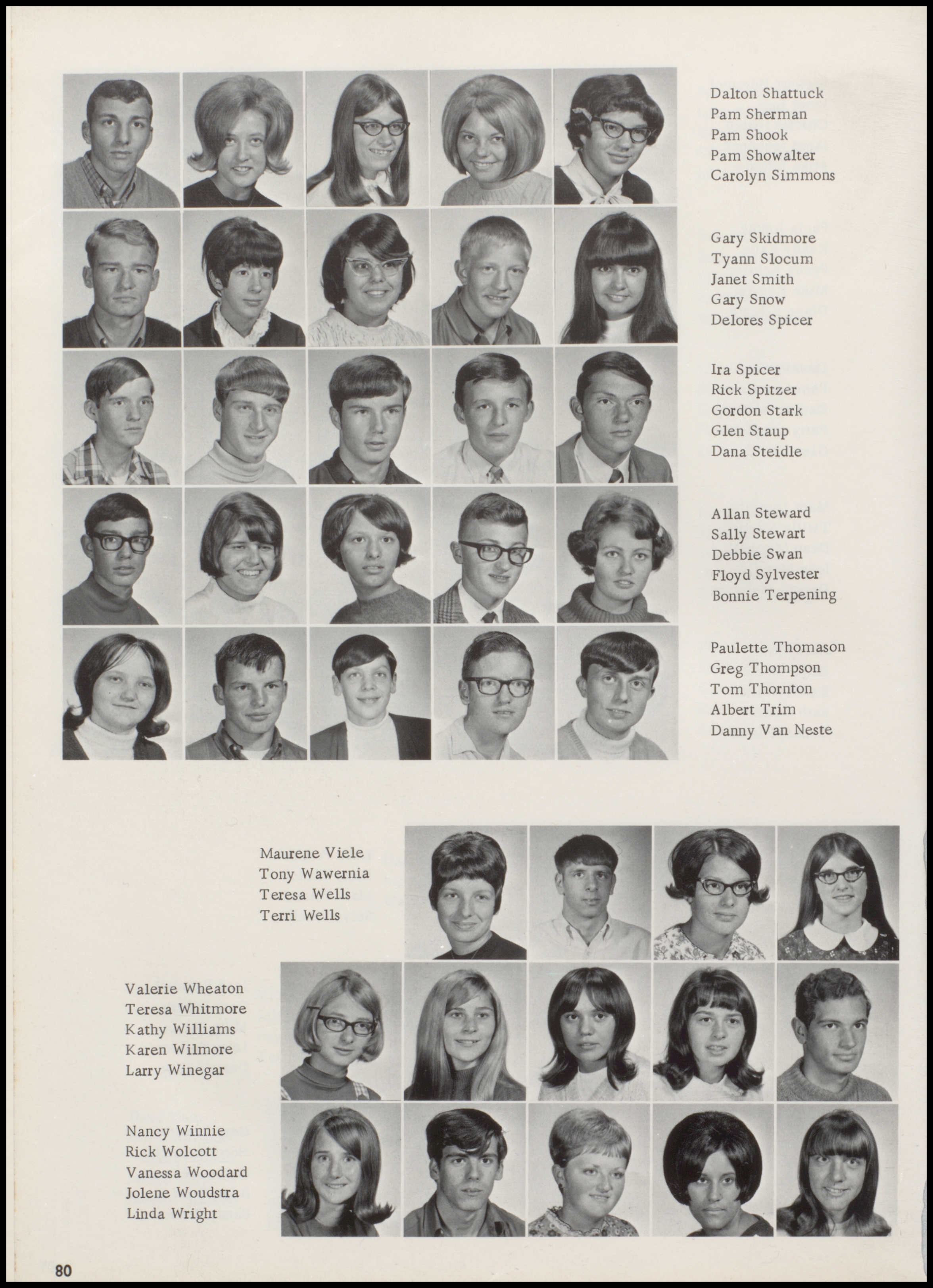 Dalton Shattuck
Pam Sherman
Pam Shook
Pam Showalter
Carolyn Simmons

Gary Skidmore
Tyann Slocum
Janet Smith
Gary Snow
Delores Spicer

Ira Spicer
Rick Spitzer
Gordon Stark
Glen Staup
Dana Steidle

Allan Steward
Sally Stewart
Debbie Swan
Floyd Sylvester
Bonnie Terpening

Paulette Thomason
Greg Thompson
Tom Thornton
Albert Trim
Danny Van Neste

Maurene Viele
Tony Wawernia
Teresa Wells
Terri Wells

Valerie Wheaton
Teresa Whitmore
Kathy Williams
Karen Wilmore
Larry Winegar

Nancy Winnie
Rick Wolcott
Vanessa Woodard
Jolene Woudstra
Linda Wright

80